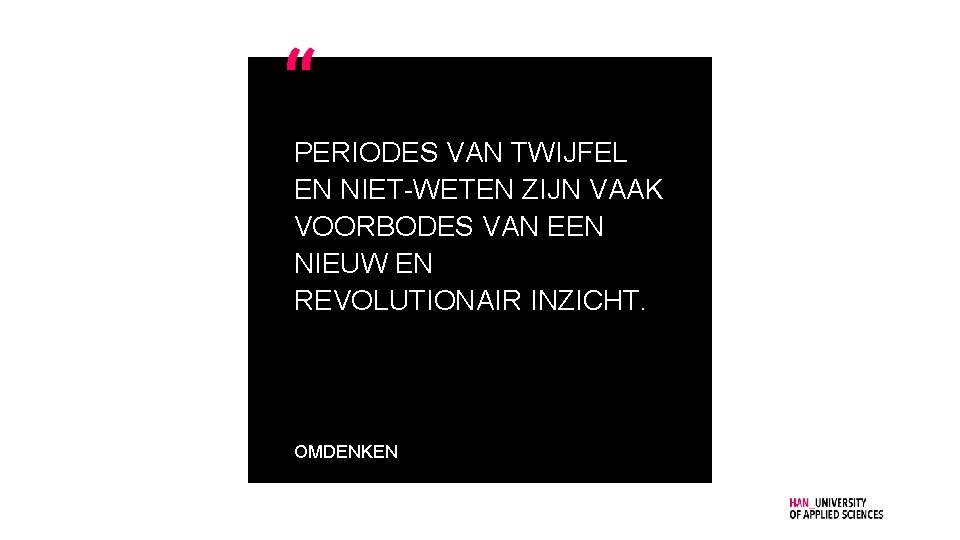 “

PERIODES VAN TWIJFEL EN NIET-WETEN ZIJN VAAK VOORBODES VAN EEN NIEUW EN REVOLUTIONAIR INZICHT.

OMDENKEN

HAN_UNIVERSITY OF APPLIED SCIENCES